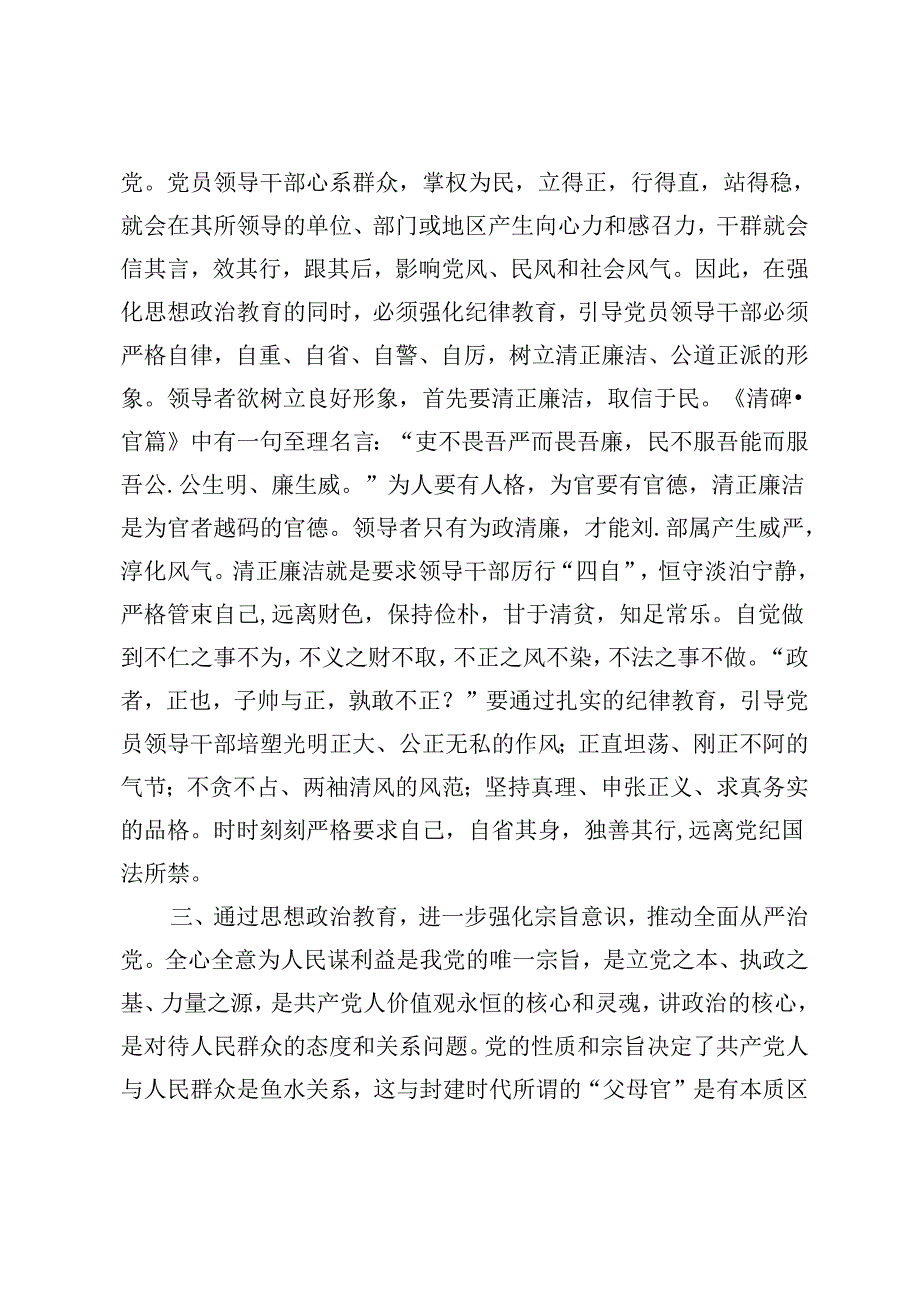 党。党员领导干部心系群众，掌权为民，立得正，行得直，站得稳，就会在其所领导的单位、部门或地区产生向心力和感召力，干群就会信其言，效其行，跟其后，影响党风、民风和社会风气。因此，在强化思想政治教育的同时，必须强化纪律教育，引导党员领导干部必须严格自律，自重、自省、自警、自厉，树立清正廉洁、公道正派的形象。领导者欲树立良好形象，首先要清正廉洁，取信于民。《清碑•官篇》中有一句至理名言：“吏不畏吾严而畏吾廉，民不服吾能而服吾公.公生明、廉生威。”为人要有人格，为官要有官德，清正廉洁是为官者越码的官德。领导者只有为政清廉，才能刘.部属产生威严，淳化风气。清正廉洁就是要求领导干部厉行“四自”，恒守淡泊宁静，严格管束自己,远离财色，保持俭朴，甘于清贫，知足常乐。自觉做到不仁之事不为，不义之财不取，不正之风不染，不法之事不做。“政者，正也，子帅与正，孰敢不正？”要通过扎实的纪律教育，引导党员领导干部培塑光明正大、公正无私的作风；正直坦荡、刚正不阿的气节；不贪不占、两袖清风的风范；坚持真理、申张正义、求真务实的品格。时时刻刻严格要求自己，自省其身，独善其行,远离党纪国法所禁。

三、通过思想政治教育，进一步强化宗旨意识，推动全面从严治党。全心全意为人民谋利益是我党的唯一宗旨，是立党之本、执政之基、力量之源，是共产党人价值观永恒的核心和灵魂，讲政治的核心，是对待人民群众的态度和关系问题。党的性质和宗旨决定了共产党人与人民群众是鱼水关系，这与封建时代所谓的“父母官”是有本质区